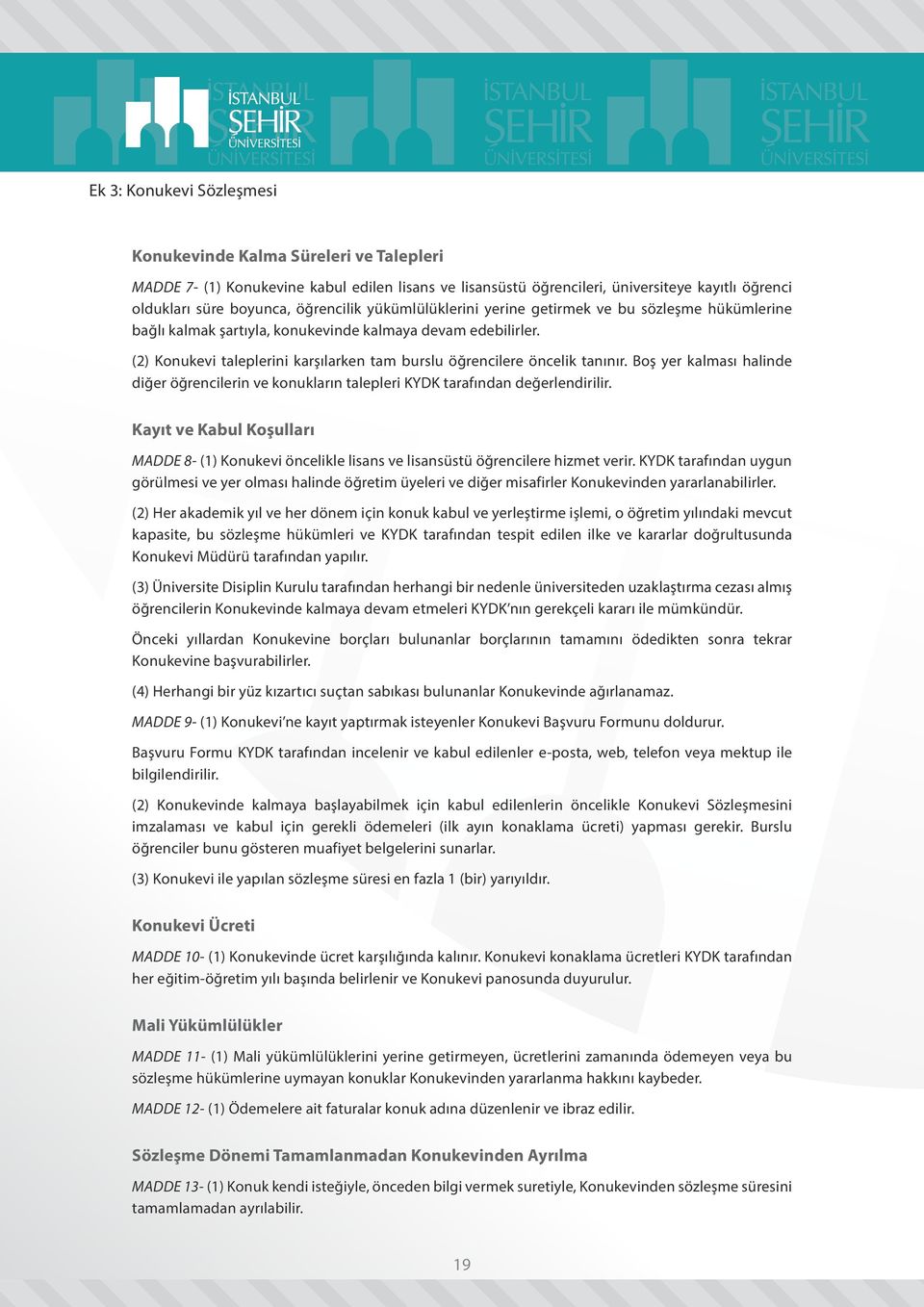 İSTANBUL ŞEHİR ÜNİVERSİTESİ İSTANBUL ŞEHİR ÜNİVERSİTESİ İSTANBUL ŞEHİR ÜNİVERSİTESİ

Ek 3: Konukevi Sözleşmesi

Konukevinde Kalma Süreleri ve Talepleri

MADDE 7- (1) Konukevine kabul edilen lisans ve lisansüstü öğrencileri, üniversiteye kayıtlı öğrenci oldukları süre boyunca, öğrencilik yükümlülüklerini yerine getirmek ve bu sözleşme hükümlerine bağlı kalmak şartıyla, konukevinde kalmaya devam edebilirler.

(2) Konukevi taleplerini karşılarken tam burslu öğrencilere öncelik tanınır. Boş yer kalması halinde diğer öğrencilerin ve konukların talepleri KYDK tarafından değerlendirilir.

Kayıt ve Kabul Koşulları

MADDE 8- (1) Konukevi öncelikle lisans ve lisansüstü öğrencilere hizmet verir. KYDK tarafından uygun görülmesi ve yer olması halinde öğretim üyeleri ve diğer misafirler Konukevinden yararlanabilirler.

(2) Her akademik yıl ve her dönem için konuk kabul ve yerleştirme işlemi, o öğretim yılındaki mevcut kapasite, bu sözleşme hükümleri ve KYDK tarafından tespit edilen ilke ve kararlar doğrultusunda Konukevi Müdürü tarafından yapılır.

(3) Üniversite Disiplin Kurulu tarafından herhangi bir nedenle üniversiteden uzaklaştırma cezası almış öğrencilerin Konukevinde kalmaya devam etmeleri KYDK'nın gerekçeli kararı ile mümkündür.

Önceki yıllardan Konukevine borçları bulunanlar borçlarının tamamını ödedikten sonra tekrar Konukevine başvurabilirler.

(4) Herhangi bir yüz kızartıcı suçtan sabıkası bulunanlar Konukevinde ağırlanamaz.

MADDE 9- (1) Konukevi'ne kayıt yaptırmak isteyenler Konukevi Başvuru Formunu doldurur.

Başvuru Formu KYDK tarafından incelenir ve kabul edilenler e-posta, web, telefon veya mektup ile bilgilendirilir.

(2) Konukevinde kalmaya başlayabilmek için kabul edilenlerin öncelikle Konukevi Sözleşmesini imzalaması ve kabul için gerekli ödemeleri (ilk ayın konaklama ücreti) yapması gerekir. Burslu öğrenciler bunu gösteren muafiyet belgelerini sunarlar.

(3) Konukevi ile yapılan sözleşme süresi en fazla 1 (bir) yarıyıldır.

Konukevi Ücreti

MADDE 10- (1) Konukevinde ücret karşılığında kalınır. Konukevi konaklama ücretleri KYDK tarafından her eğitim-öğretim yılı başında belirlenir ve Konukevi panosunda duyurulur.

Mali Yükümlülükler

MADDE 11- (1) Mali yükümlülüklerini yerine getirmeyen, ücretlerini zamanında ödemeyen veya bu sözleşme hükümlerine uymayan konuklar Konukevinden yararlanma hakkını kaybeder.

MADDE 12- (1) Ödemelere ait faturalar konuk adına düzenlenir ve ibraz edilir.

Sözleşme Dönemi Tamamlanmadan Konukevinden Ayrılma

MADDE 13- (1) Konuk kendi isteğiyle, önceden bilgi vermek suretiyle, Konukevinden sözleşme süresini tamamlamadan ayrılabilir.

19